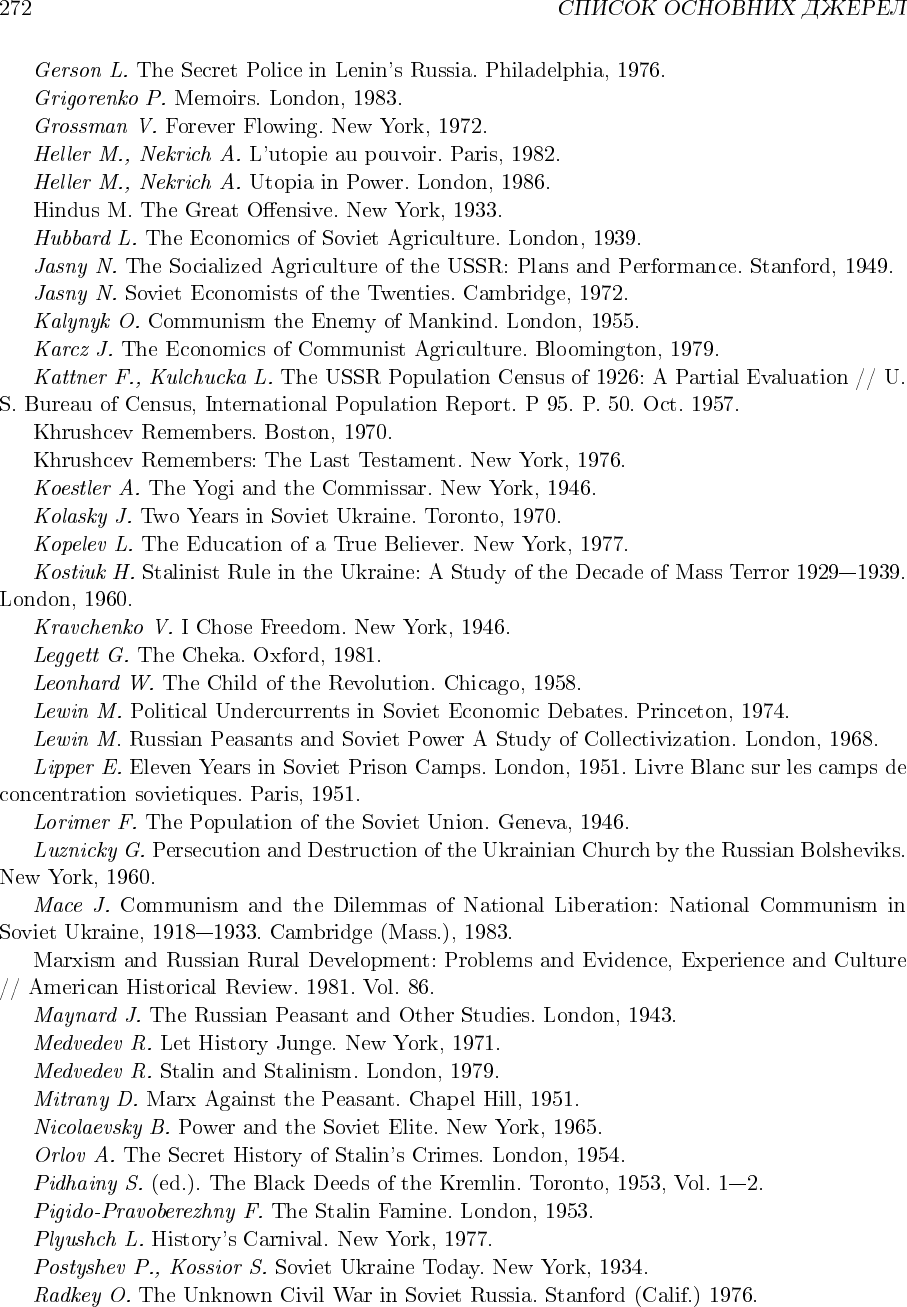 272 СПИСОК ОСНОВНИХ ДЖЕРЕЛ

Gerson L. The Secret Police in Lenin's Russia. Philadelphia, 1976.

Grigorenko P. Memoirs. London, 1983.

Grossman V. Forever Flowing. New York, 1972.

Heller M., Nekrich A. L'utopie au pouvoir. Paris, 1982.

Heller M., Nekrich A. Utopia in Power. London, 1986.

Hindus M. The Great Offensive. New York, 1933.

Hubbard L. The Economics of Soviet Agriculture. London, 1939.

Jasny N. The Socialized Agriculture of the USSR: Plans and Performance. Stanford, 1949.

Jasny N. Soviet Economists of the Twenties. Cambridge, 1972.

Kalynyk O. Communism the Enemy of Mankind. London, 1955.

Karcz J. The Economics of Communist Agriculture. Bloomington, 1979.

Kattner F., Kulchucka L. The USSR Population Census of 1926: A Partial Evaluation // U. S. Bureau of Census, International Population Report. P 95. P. 50. Oct. 1957.

Khrushcev Remembers. Boston, 1970.

Khrushcev Remembers: The Last Testament. New York, 1976.

Koestler A. The Yogi and the Commissar. New York, 1946.

Kolasky J. Two Years in Soviet Ukraine. Toronto, 1970.

Kopelev L. The Education of a True Believer. New York, 1977.

Kostiuk H. Stalinist Rule in the Ukraine: A Study of the Decade of Mass Terror 1929—1939. London, 1960.

Kravchenko V. I Chose Freedom. New York, 1946.

Leggett G. The Cheka. Oxford, 1981.

Leonhard W. The Child of the Revolution. Chicago, 1958.

Lewin M. Political Undercurrents in Soviet Economic Debates. Princeton, 1974.

Lewin M. Russian Peasants and Soviet Power A Study of Collectivization. London, 1968.

Lipper E. Eleven Years in Soviet Prison Camps. London, 1951. Livre Blanc sur les camps de concentration sovietiques. Paris, 1951.

Lorimer F. The Population of the Soviet Union. Geneva, 1946.

Luznicky G. Persecution and Destruction of the Ukrainian Church by the Russian Bolsheviks. New York, 1960.

Mace J. Communism and the Dilemmas of National Liberation: National Communism in Soviet Ukraine, 1918—1933. Cambridge (Mass.), 1983.

Marxism and Russian Rural Development: Problems and Evidence, Experience and Culture // American Historical Review. 1981. Vol. 86.

Maynard J. The Russian Peasant and Other Studies. London, 1943.

Medvedev R. Let History Junge. New York, 1971.

Medvedev R. Stalin and Stalinism. London, 1979.

Mitrany D. Marx Against the Peasant. Chapel Hill, 1951.

Nicolaevsky B. Power and the Soviet Elite. New York, 1965.

Orlov A. The Secret History of Stalin's Crimes. London, 1954.

Pidhainy S. (ed.). The Black Deeds of the Kremlin. Toronto, 1953, Vol. 1—2.

Pigido-Pravoberezhny F. The Stalin Famine. London, 1953.

Plyushch L. History's Carnival. New York, 1977.

Postyshev P., Kossior S. Soviet Ukraine Today. New York, 1934.

Radkey O. The Unknown Civil War in Soviet Russia. Stanford (Calif.) 1976.